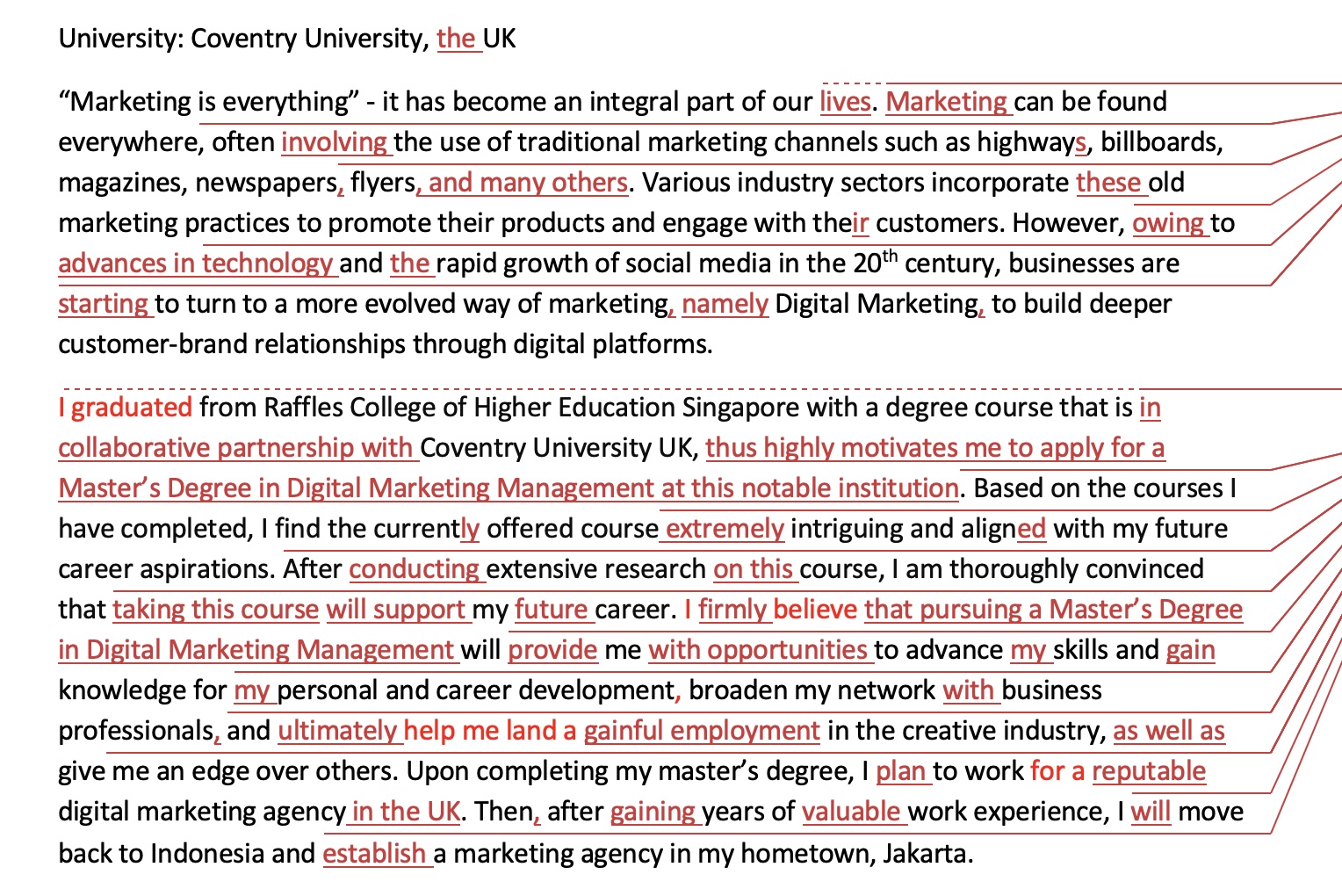 University: Coventry University, the UK

“Marketing is everything” - it has become an integral part of our lives. Marketing can be found everywhere, often involving the use of traditional marketing channels such as highways, billboards, magazines, newspapers, flyers, and many others. Various industry sectors incorporate these old marketing practices to promote their products and engage with their customers. However, owing to advances in technology and the rapid growth of social media in the 20$^{th}$ century, businesses are starting to turn to a more evolved way of marketing, namely Digital Marketing, to build deeper customer-brand relationships through digital platforms.

I graduated from Raffles College of Higher Education Singapore with a degree course that is in collaborative partnership with Coventry University UK, thus highly motivates me to apply for a Master’s Degree in Digital Marketing Management at this notable institution. Based on the courses I have completed, I find the currently offered course extremely intriguing and aligned with my future career aspirations. After conducting extensive research on this course, I am thoroughly convinced that taking this course will support my future career. I firmly believe that pursuing a Master’s Degree in Digital Marketing Management will provide me with opportunities to advance my skills and gain knowledge for my personal and career development, broaden my network with business professionals, and ultimately help me land a gainful employment in the creative industry, as well as give me an edge over others. Upon completing my master’s degree, I plan to work for a reputable digital marketing agency in the UK. Then, after gaining years of valuable work experience, I will move back to Indonesia and establish a marketing agency in my hometown, Jakarta.